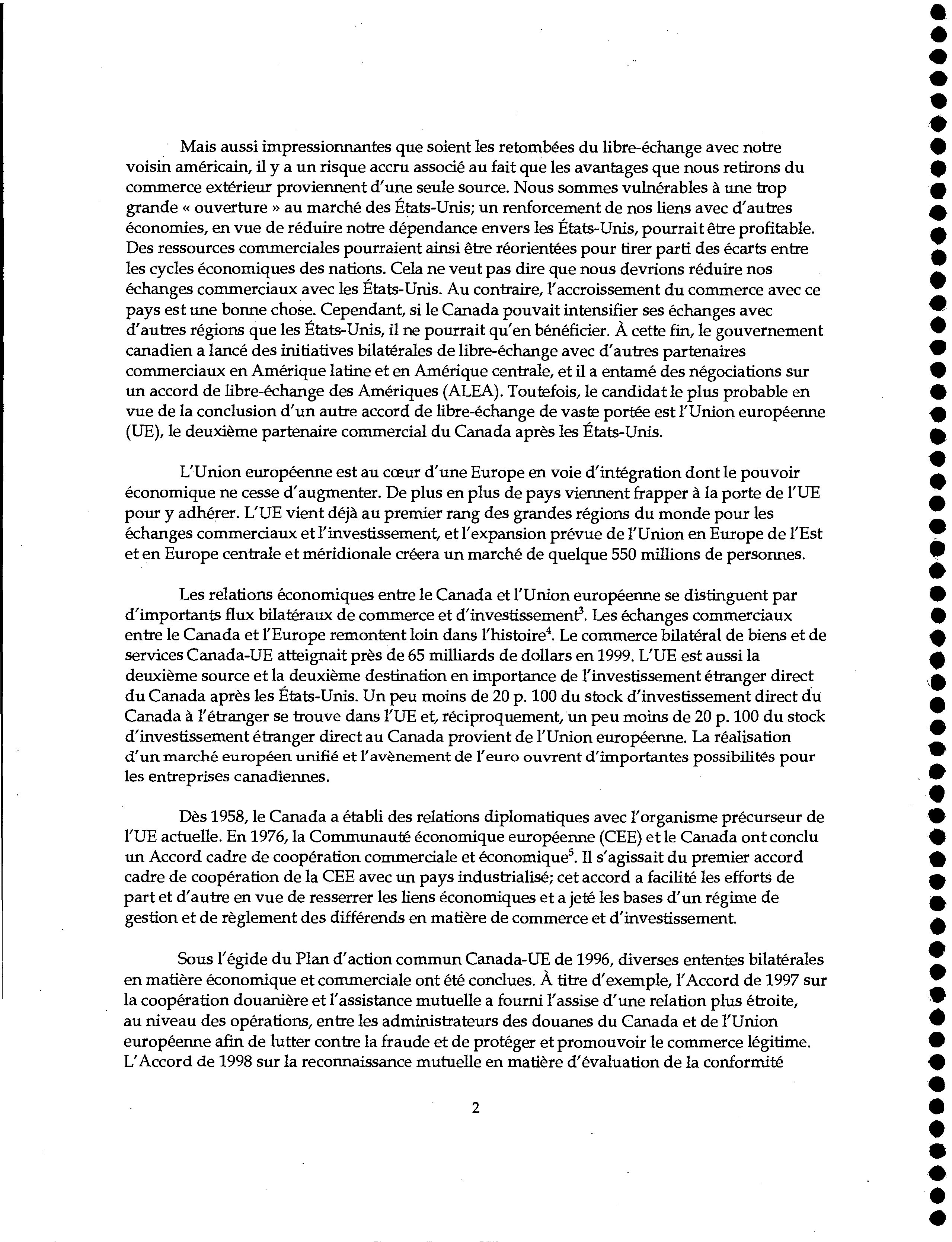 Mais aussi impressionnantes que soient les retombées du libre-échange avec notre voisin américain, il y a un risque accru associé au fait que les avantages que nous retirons du commerce extérieur proviennent d'une seule source. Nous sommes vulnérables à une trop grande « ouverture » au marché des États-Unis; un renforcement de nos liens avec d'autres économies, en vue de réduire notre dépendance envers les États-Unis, pourrait être profitable. Des ressources commerciales pourraient ainsi être réorientées pour tirer parti des écarts entre les cycles économiques des nations. Cela ne veut pas dire que nous devrions réduire nos échanges commerciaux avec les États-Unis. Au contraire, l'accroissement du commerce avec ce pays est une bonne chose. Cependant, si le Canada pouvait intensifier ses échanges avec d'autres régions que les États-Unis, il ne pourrait qu'en bénéficier. À cette fin, le gouvernement canadien a lancé des initiatives bilatérales de libre-échange avec d'autres partenaires commerciaux en Amérique latine et en Amérique centrale, et il a entamé des négociations sur un accord de libre-échange des Amériques (ALEA). Toutefois, le candidat le plus probable en vue de la conclusion d'un autre accord de libre-échange de vaste portée est l'Union européenne (UE), le deuxième partenaire commercial du Canada après les États-Unis.

L'Union européenne est au cœur d'une Europe en voie d'intégration dont le pouvoir économique ne cesse d'augmenter. De plus en plus de pays viennent frapper à la porte de l'UE pour y adhérer. L'UE vient déjà au premier rang des grandes régions du monde pour les échanges commerciaux et l'investissement, et l'expansion prévue de l'Union en Europe de l'Est et en Europe centrale et méridionale créera un marché de quelque 550 millions de personnes.

Les relations économiques entre le Canada et l'Union européenne se distinguent par d'importants flux bilatéraux de commerce et d'investissement$^3$. Les échanges commerciaux entre le Canada et l'Europe remontent loin dans l'histoire$^4$. Le commerce bilatéral de biens et de services Canada-UE atteignait près de 65 milliards de dollars en 1999. L'UE est aussi la deuxième source et la deuxième destination en importance de l'investissement étranger direct du Canada après les États-Unis. Un peu moins de 20 p. 100 du stock d'investissement direct du Canada à l'étranger se trouve dans l'UE et, réciproquement, un peu moins de 20 p. 100 du stock d'investissement étranger direct au Canada provient de l'Union européenne. La réalisation d'un marché européen unifié et l'avènement de l'euro ouvrent d'importantes possibilités pour les entreprises canadiennes.

Dès 1958, le Canada a établi des relations diplomatiques avec l'organisme précurseur de l'UE actuelle. En 1976, la Communauté économique européenne (CEE) et le Canada ont conclu un Accord cadre de coopération commerciale et économique$^5$. Il s'agissait du premier accord cadre de coopération de la CEE avec un pays industrialisé; cet accord a facilité les efforts de part et d'autre en vue de resserrer les liens économiques et a jeté les bases d'un régime de gestion et de règlement des différends en matière de commerce et d'investissement.

Sous l'égide du Plan d'action commun Canada-UE de 1996, diverses ententes bilatérales en matière économique et commerciale ont été conclues. À titre d'exemple, l'Accord de 1997 sur la coopération douanière et l'assistance mutuelle a fourni l'assise d'une relation plus étroite, au niveau des opérations, entre les administrateurs des douanes du Canada et de l'Union européenne afin de lutter contre la fraude et de protéger et promouvoir le commerce légitime. L'Accord de 1998 sur la reconnaissance mutuelle en matière d'évaluation de la conformité

2